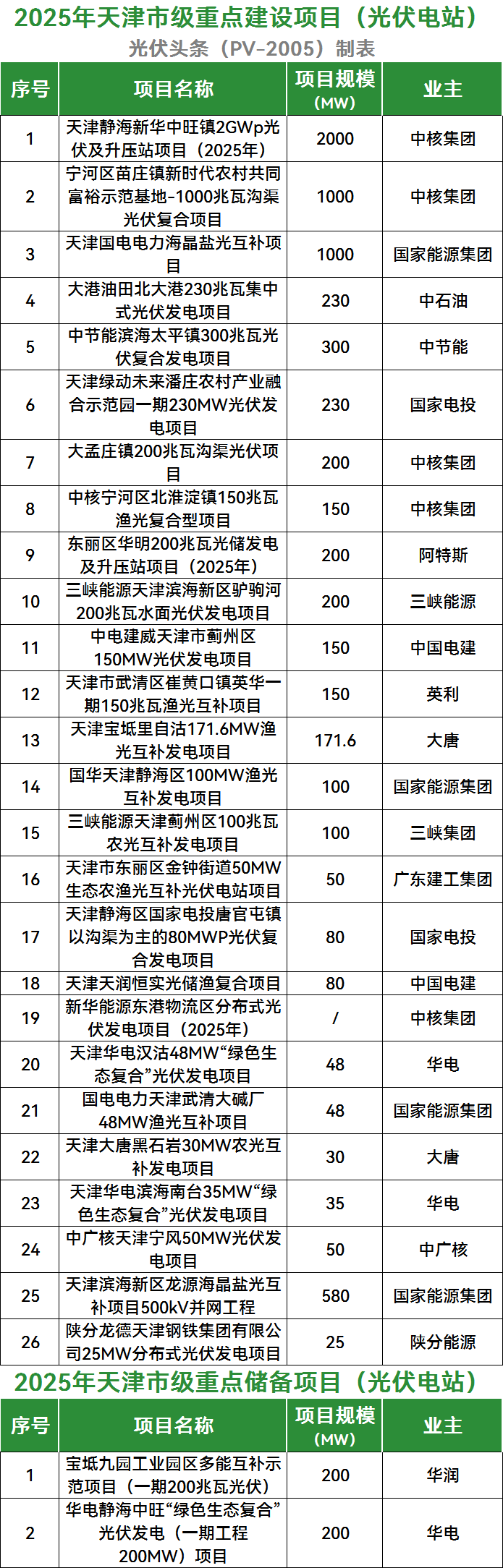 2025年天津市级重点建设项目（光伏电站）

光伏头条（PV-2005）制表

| 序号 | 项目名称 | 项目规模（MW） | 业主 |
|---|---|---|---|
| 1 | 天津静海新华中旺镇2GWp光伏及升压站项目（2025年） | 2000 | 中核集团 |
| 2 | 宁河区苗庄镇新时代农村共同富裕示范基地-1000兆瓦沟渠光伏复合项目 | 1000 | 中核集团 |
| 3 | 天津国电电力海晶盐光互补项目 | 1000 | 国家能源集团 |
| 4 | 大港油田北大港230兆瓦集中式光伏发电项目 | 230 | 中石油 |
| 5 | 中节能滨海太平镇300兆瓦光伏复合发电项目 | 300 | 中节能 |
| 6 | 天津绿动未来潘庄农村产业融合示范园一期230MW光伏发电项目 | 230 | 国家电投 |
| 7 | 大孟庄镇200兆瓦沟渠光伏项目 | 200 | 中核集团 |
| 8 | 中核宁河区北淮淀镇150兆瓦渔光复合型项目 | 150 | 中核集团 |
| 9 | 东丽区华明200兆瓦光储发电及升压站项目（2025年） | 200 | 阿特斯 |
| 10 | 三峡能源天津滨海新区驴驹河200兆瓦水面光伏发电项目 | 200 | 三峡能源 |
| 11 | 中电建威天津市蓟州区150MW光伏发电项目 | 150 | 中国电建 |
| 12 | 天津市武清区崔黄口镇英华一期150兆瓦渔光互补项目 | 150 | 英利 |
| 13 | 天津宝坻里自沽171.6MW渔光互补发电项目 | 171.6 | 大唐 |
| 14 | 国华天津静海区100MW渔光互补发电项目 | 100 | 国家能源集团 |
| 15 | 三峡能源天津蓟州区100兆瓦农光互补发电项目 | 100 | 三峡集团 |
| 16 | 天津市东丽区金钟街道50MW生态农渔光互补光伏电站项目 | 50 | 广东建工集团 |
| 17 | 天津静海区国家电投唐官屯镇以沟渠为主的80MWP光伏复合发电项目 | 80 | 国家电投 |
| 18 | 天津天润恒实光储渔复合项目 | 80 | 中国电建 |
| 19 | 新华能源东港物流区分布式光伏发电项目（2025年） | / | 中核集团 |
| 20 | 天津华电汉沽48MW“绿色生态复合”光伏发电项目 | 48 | 华电 |
| 21 | 国电电力天津武清大碱厂48MW渔光互补项目 | 48 | 国家能源集团 |
| 22 | 天津大唐黑石岩30MW农光互补发电项目 | 30 | 大唐 |
| 23 | 天津华电滨海南台35MW“绿色生态复合”光伏发电项目 | 35 | 华电 |
| 24 | 中广核天津宁风50MW光伏发电项目 | 50 | 中广核 |
| 25 | 天津滨海新区龙源海晶盐光互补项目500kV并网工程 | 580 | 国家能源集团 |
| 26 | 陕分龙德天津钢铁集团有限公司25MW分布式光伏发电项目 | 25 | 陕分能源 |

2025年天津市级重点储备项目（光伏电站）

| 序号 | 项目名称 | 项目规模（MW） | 业主 |
|---|---|---|---|
| 1 | 宝坻九园工业园区多能互补示范项目（一期200兆瓦光伏） | 200 | 华润 |
| 2 | 华电静海中旺“绿色生态复合”光伏发电（一期工程200MW）项目 | 200 | 华电 |